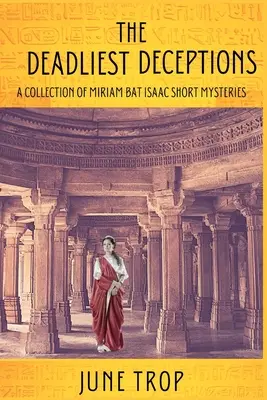 THE DEADLIEST DECEPTIONS

A COLLECTION OF MIRIAM BAT ISAAC SHORT MYSTERIES

JUNE TROP